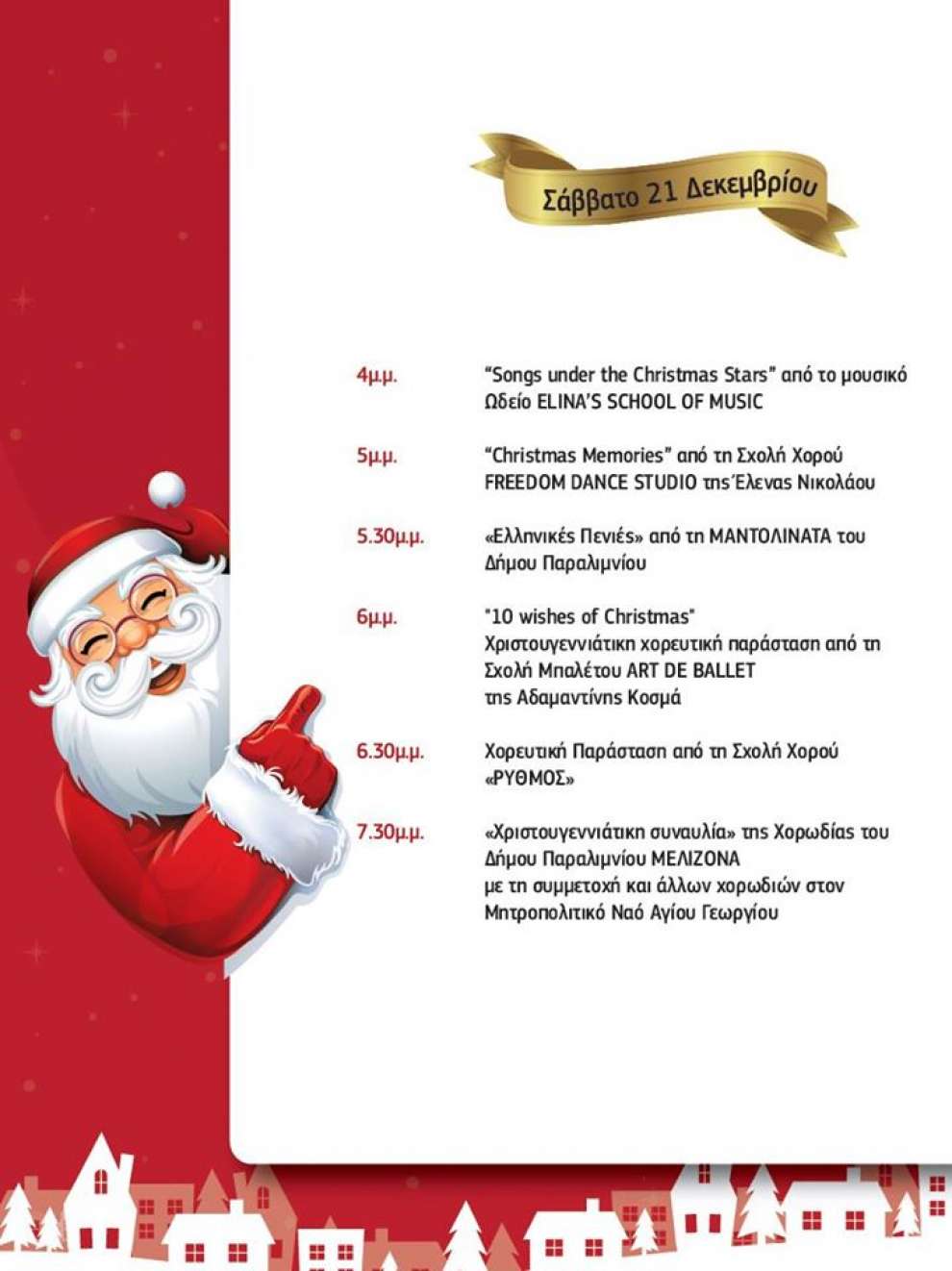 Σάββατο 21 Δεκεμβρίου

4μ.μ. "Songs under the Christmas Stars" από το μουσικό Ωδείο ELINA'S SCHOOL OF MUSIC

5μ.μ. "Christmas Memories" από τη Σχολή Χορού FREEDOM DANCE STUDIO της Έλενας Νικολάου

5.30μ.μ. «Ελληνικές Πενιές» από τη ΜΑΝΤΟΛΙΝΑΤΑ του Δήμου Παραλιμνίου

6μ.μ. "10 wishes of Christmas" Χριστουγεννιάτικη χορευτική παράσταση από τη Σχολή Μπαλέτου ART DE BALLET της Αδαμαντίνης Κοσμά

6.30μ.μ. Χορευτική Παράσταση από τη Σχολή Χορού «ΡΥΘΜΟΣ»

7.30μ.μ. «Χριστουγεννιάτικη συναυλία» της Χορωδίας του Δήμου Παραλιμνίου ΜΕΛΙΖΟΝΑ με τη συμμετοχή και άλλων χορωδιών στον Μητροπολιτικό Ναό Αγίου Γεωργίου